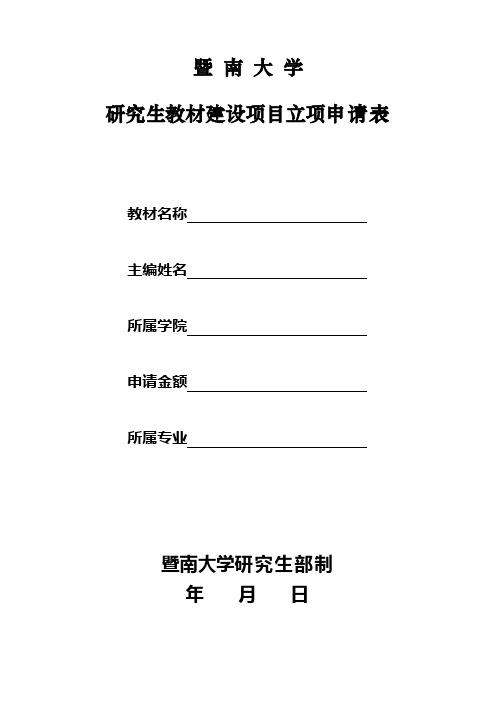 暨 南 大 学

研究生教材建设项目立项申请表

教材名称

主编姓名

所属学院

申请金额

所属专业

暨南大学研究生部制

年 月 日